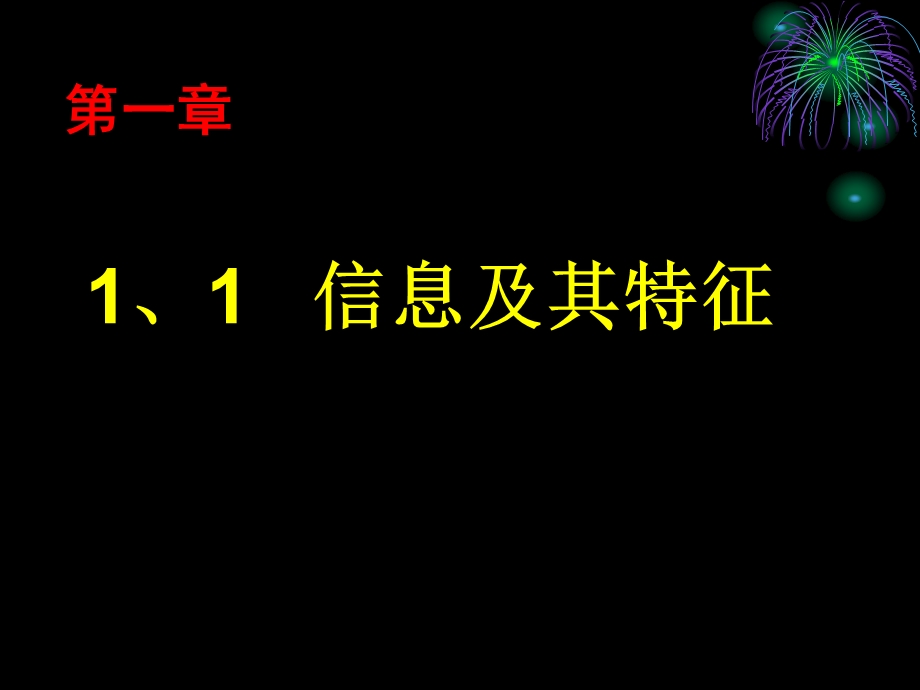 第一章

1、1 信息及其特征